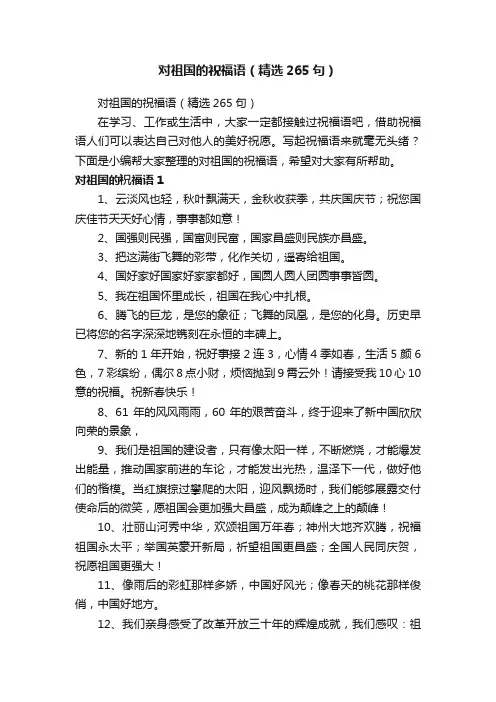 对祖国的祝福语（精选 265 句）

对祖国的祝福语（精选 265 句）

在学习、工作或生活中，大家一定都接触过祝福语吧，借助祝福语人们可以表达自己对他人的美好祝愿。写起祝福语来就毫无头绪？下面是小编帮大家整理的对祖国的祝福语，希望对大家有所帮助。

对祖国的祝福语 1

1、云淡风也轻，秋叶飘满天，金秋收获季，共庆国庆节；祝您国庆佳节天天好心情，事事都如意！

2、国强则民强，国富则民富，国家昌盛则民族亦昌盛。

3、把这满街飞舞的彩带，化作关切，遥寄给祖国。

4、国好家好国家好家家都好，国圆人圆人团圆事事皆圆。

5、我在祖国怀里成长，祖国在我心中扎根。

6、腾飞的巨龙，是您的象征；飞舞的凤凰，是您的化身。历史早已将您的名字深深地镌刻在永恒的丰碑上。

7、新的 1 年开始，祝好事接 2 连 3，心情 4 季如春，生活 5 颜 6 色，7 彩缤纷，偶尔 8 点小财，烦恼抛到 9 霄云外！请接受我 10 心 10 意的祝福。祝新春快乐！

8、61 年的风风雨雨，60 年的艰苦奋斗，终于迎来了新中国欣欣向荣的景象，

9、我们是祖国的建设者，只有像太阳一样，不断燃烧，才能爆发出能量，推动国家前进的车论，才能发出光热，温泽下一代，做好他们的楷模。当红旗掠过攀爬的太阳，迎风飘扬时，我们能够展露交付使命后的微笑，愿祖国会更加强大昌盛，成为颠峰之上的颠峰！

10、壮丽山河秀中华，欢颂祖国万年春；神州大地齐欢腾，祝福祖国永太平；举国英豪开新局，祈望祖国更昌盛；全国人民同庆贺，祝愿祖国更强大！

11、像雨后的彩虹那样多娇，中国好风光；像春天的桃花那样俊俏，中国好地方。

12、我们亲身感受了改革开放三十年的辉煌成就，我们感叹：祖